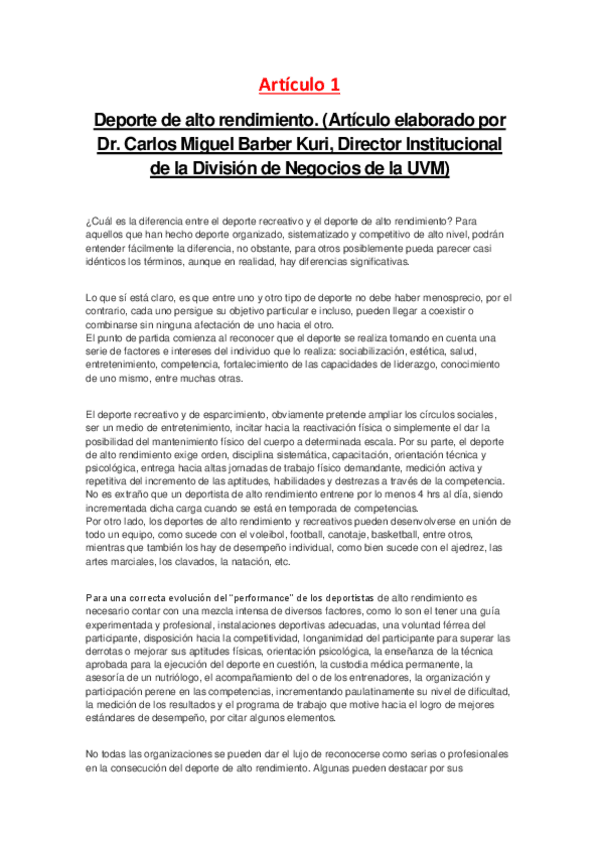 Artículo 1

Deporte de alto rendimiento. (Artículo elaborado por Dr. Carlos Miguel Barber Kuri, Director Institucional de la División de Negocios de la UVM)

¿Cuál es la diferencia entre el deporte recreativo y el deporte de alto rendimiento? Para aquellos que han hecho deporte organizado, sistematizado y competitivo de alto nivel, podrán entender fácilmente la diferencia, no obstante, para otros posiblemente pueda parecer casi idénticos los términos, aunque en realidad, hay diferencias significativas.

Lo que sí está claro, es que entre uno y otro tipo de deporte no debe haber menosprecio, por el contrario, cada uno persigue su objetivo particular e incluso, pueden llegar a coexistir o combinarse sin ninguna afectación de uno hacia el otro.
El punto de partida comienza al reconocer que el deporte se realiza tomando en cuenta una serie de factores e intereses del individuo que lo realiza: sociabilización, estética, salud, entretenimiento, competencia, fortalecimiento de las capacidades de liderazgo, conocimiento de uno mismo, entre muchas otras.

El deporte recreativo y de esparcimiento, obviamente pretende ampliar los círculos sociales, ser un medio de entretenimiento, incitar hacia la reactivación física o simplemente el dar la posibilidad del mantenimiento físico del cuerpo a determinada escala. Por su parte, el deporte de alto rendimiento exige orden, disciplina sistemática, capacitación, orientación técnica y psicológica, entrega hacia altas jornadas de trabajo físico demandante, medición activa y repetitiva del incremento de las aptitudes, habilidades y destrezas a través de la competencia. No es extraño que un deportista de alto rendimiento entrene por lo menos 4 hrs al día, siendo incrementada dicha carga cuando se está en temporada de competencias.
Por otro lado, los deportes de alto rendimiento y recreativos pueden desenvolverse en unión de todo un equipo, como sucede con el voleibol, football, canotaje, basketball, entre otros, mientras que también los hay de desempeño individual, como bien sucede con el ajedrez, las artes marciales, los clavados, la natación, etc.

Para una correcta evolución del "performance" de los deportistas de alto rendimiento es necesario contar con una mezcla intensa de diversos factores, como lo son el tener una guía experimentada y profesional, instalaciones deportivas adecuadas, una voluntad férrea del participante, disposición hacia la competitividad, longanimidad del participante para superar las derrotas o mejorar sus aptitudes físicas, orientación psicológica, la enseñanza de la técnica aprobada para la ejecución del deporte en cuestión, la custodia médica permanente, la asesoría de un nutriólogo, el acompañamiento del o de los entrenadores, la organización y participación perene en las competencias, incrementando paulatinamente su nivel de dificultad, la medición de los resultados y el programa de trabajo que motive hacia el logro de mejores estándares de desempeño, por citar algunos elementos.

No todas las organizaciones se pueden dar el lujo de reconocerse como serias o profesionales en la consecución del deporte de alto rendimiento. Algunas pueden destacar por sus